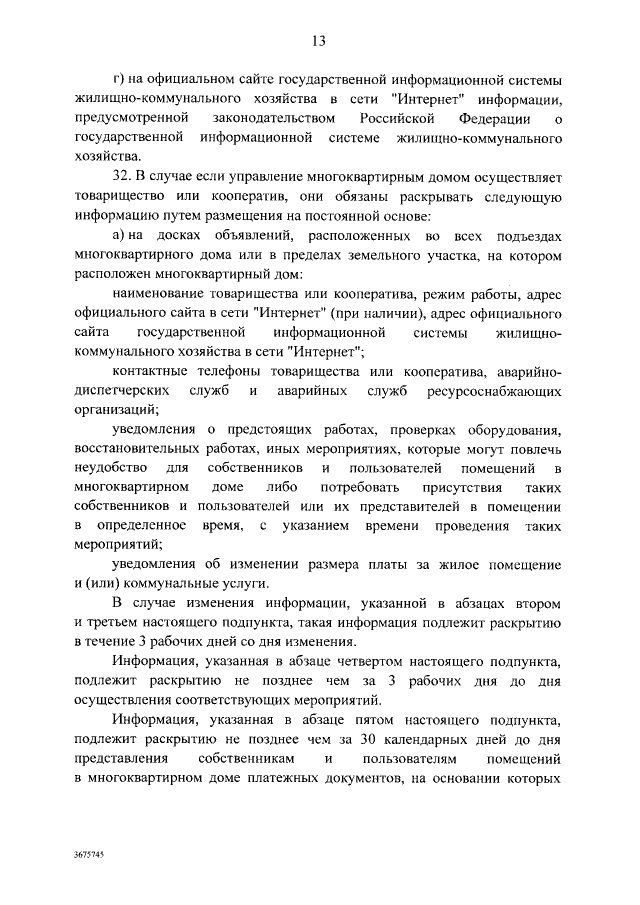 13

г) на официальном сайте государственной информационной системы жилищно-коммунального хозяйства в сети "Интернет" информации, предусмотренной законодательством Российской Федерации о государственной информационной системе жилищно-коммунального хозяйства.

32. В случае если управление многоквартирным домом осуществляет товарищество или кооператив, они обязаны раскрывать следующую информацию путем размещения на постоянной основе:

а) на досках объявлений, расположенных во всех подъездах многоквартирного дома или в пределах земельного участка, на котором расположен многоквартирный дом:

наименование товарищества или кооператива, режим работы, адрес официального сайта в сети "Интернет" (при наличии), адрес официального сайта государственной информационной системы жилищно-коммунального хозяйства в сети "Интернет";

контактные телефоны товарищества или кооператива, аварийно-диспетчерских служб и аварийных служб ресурсоснабжающих организаций;

уведомления о предстоящих работах, проверках оборудования, восстановительных работах, иных мероприятиях, которые могут повлечь неудобство для собственников и пользователей помещений в многоквартирном доме либо потребовать присутствия таких собственников и пользователей или их представителей в помещении в определенное время, с указанием времени проведения таких мероприятий;

уведомления об изменении размера платы за жилое помещение и (или) коммунальные услуги.

В случае изменения информации, указанной в абзацах втором и третьем настоящего подпункта, такая информация подлежит раскрытию в течение 3 рабочих дней со дня изменения.

Информация, указанная в абзаце четвертом настоящего подпункта, подлежит раскрытию не позднее чем за 3 рабочих дня до дня осуществления соответствующих мероприятий.

Информация, указанная в абзаце пятом настоящего подпункта, подлежит раскрытию не позднее чем за 30 календарных дней до дня представления собственникам и пользователям помещений в многоквартирном доме платежных документов, на основании которых

3675745